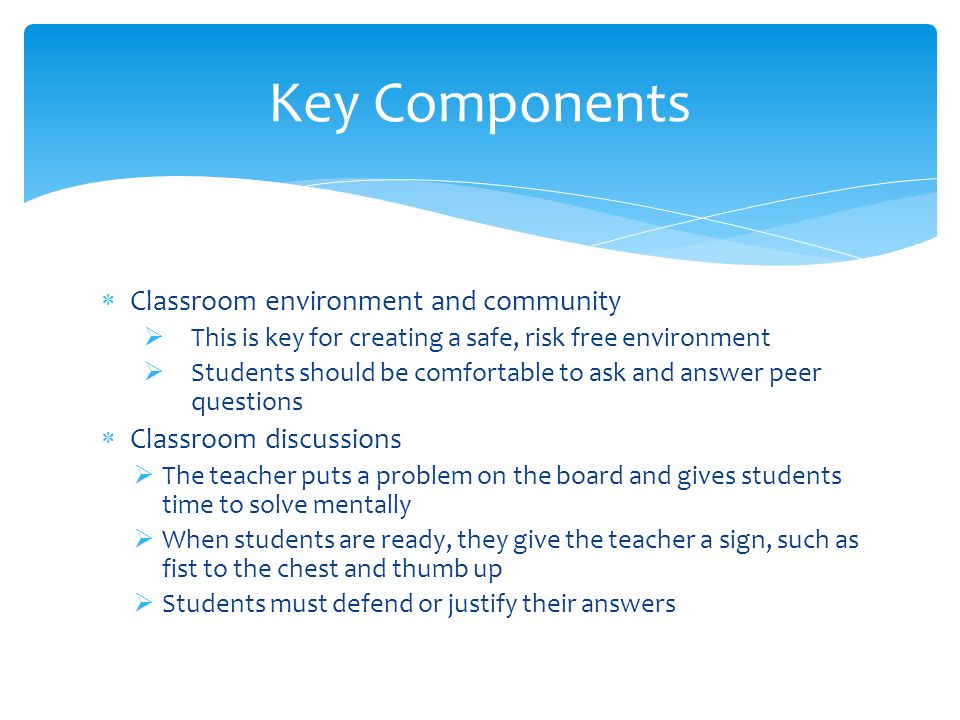 Key Components

* Classroom environment and community
  ➢ This is key for creating a safe, risk free environment
  ➢ Students should be comfortable to ask and answer peer questions
* Classroom discussions
  ➢ The teacher puts a problem on the board and gives students time to solve mentally
  ➢ When students are ready, they give the teacher a sign, such as fist to the chest and thumb up
  ➢ Students must defend or justify their answers